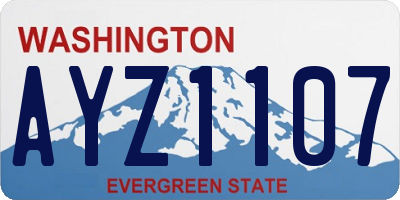 WASHINGTON

AYZ1107

EVERGREEN STATE